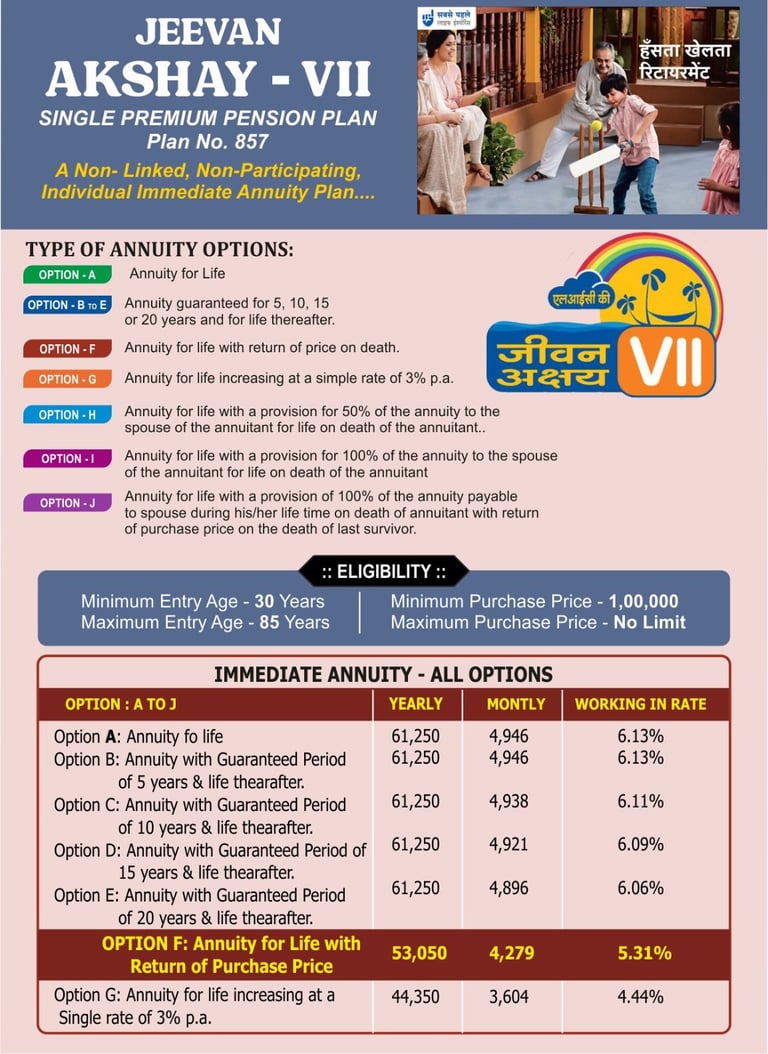 JEEVAN AKSHAY - VII

SINGLE PREMIUM PENSION PLAN
Plan No. 857

A Non- Linked, Non-Participating, Individual Immediate Annuity Plan....

सबसे पहले लाइफ इंश्योरेंस

हँसता खेलता रिटायरमेंट

TYPE OF ANNUITY OPTIONS:

OPTION - A Annuity for Life

OPTION - B TO E Annuity guaranteed for 5, 10, 15 or 20 years and for life thereafter.

OPTION - F Annuity for life with return of price on death.

OPTION - G Annuity for life increasing at a simple rate of 3% p.a.

OPTION - H Annuity for life with a provision for 50% of the annuity to the spouse of the annuitant for life on death of the annuitant..

OPTION - I Annuity for life with a provision for 100% of the annuity to the spouse of the annuitant for life on death of the annuitant

OPTION - J Annuity for life with a provision of 100% of the annuity payable to spouse during his/her life time on death of annuitant with return of purchase price on the death of last survivor.

एलआईसी की जीवन अक्षय VII

:: ELIGIBILITY ::

Minimum Entry Age - 30 Years
Maximum Entry Age - 85 Years

Minimum Purchase Price - 1,00,000
Maximum Purchase Price - No Limit

IMMEDIATE ANNUITY - ALL OPTIONS

| OPTION : A TO J | YEARLY | MONTLY | WORKING IN RATE |
|---|---|---|---|
| Option A: Annuity fo life | 61,250 | 4,946 | 6.13% |
| Option B: Annuity with Guaranteed Period of 5 years & life thearafter. | 61,250 | 4,946 | 6.13% |
| Option C: Annuity with Guaranteed Period of 10 years & life thearafter. | 61,250 | 4,938 | 6.11% |
| Option D: Annuity with Guaranteed Period of 15 years & life thearafter. | 61,250 | 4,921 | 6.09% |
| Option E: Annuity with Guaranteed Period of 20 years & life thearafter. | 61,250 | 4,896 | 6.06% |
| OPTION F: Annuity for Life with Return of Purchase Price | 53,050 | 4,279 | 5.31% |
| Option G: Annuity for life increasing at a Single rate of 3% p.a. | 44,350 | 3,604 | 4.44% |